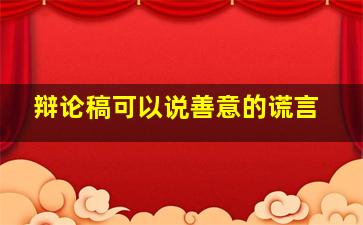 辩论稿可以说善意的谎言